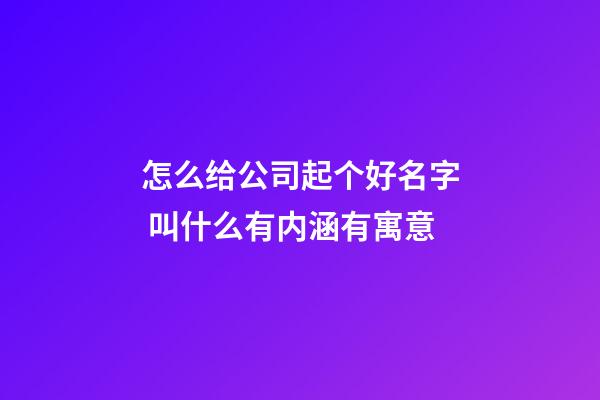 怎么给公司起个好名字
叫什么有内涵有寓意